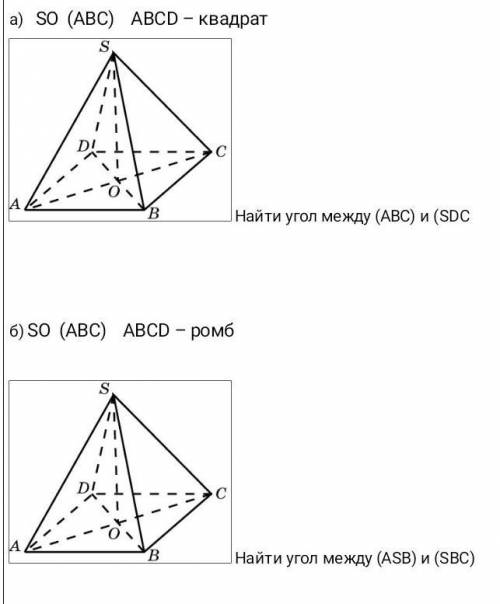 а) SO (ABC) ABCD – квадрат

S

D

C

O

A

B

Найти угол между (ABC) и (SDC

б) SO (ABC) ABCD – ромб

S

D

C

O

A

B

Найти угол между (ASB) и (SBC)